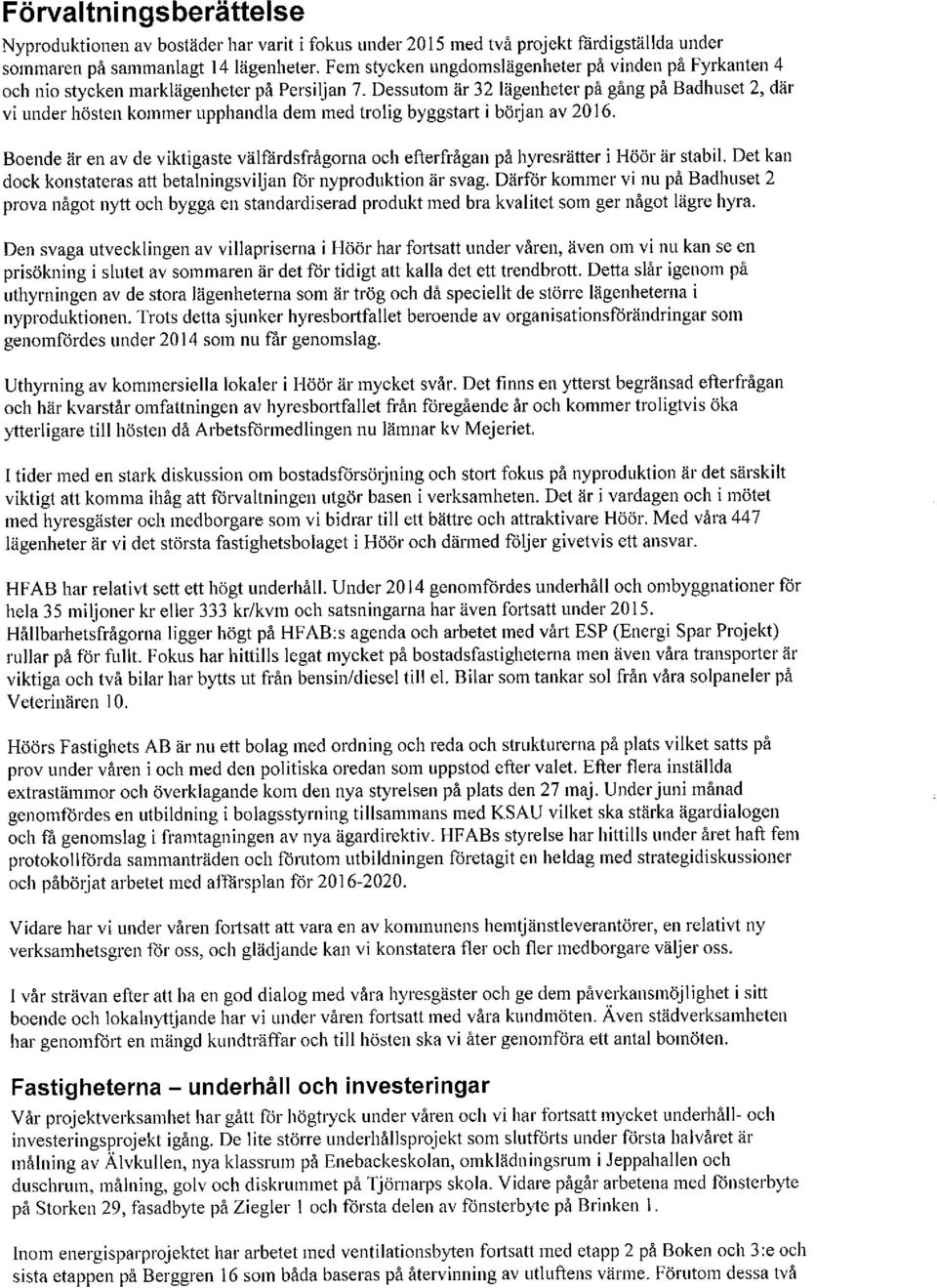 Förvaltningsberättelse

Nyproduktionen av bostäder har varit i fokus under 2015 med två projekt färdigställda under sommaren på sammanlagt 14 lägenheter. Fem stycken ungdomslägenheter på vinden på Fyrkanten 4 och nio stycken marklägenheter på Persiljan 7. Dessutom är 32 lägenheter på gång på Badhuset 2, där vi under hösten kommer upphandla dem med trolig byggstart i början av 2016.

Boende är en av de viktigaste välfärdsfrågorna och efterfrågan på hyresrätter i Höör är stabil. Det kan dock konstateras att betalningsviljan för nyproduktion är svag. Därför kommer vi nu på Badhuset 2 prova något nytt och bygga en standardiserad produkt med bra kvalitet som ger något lägre hyra.

Den svaga utvecklingen av villapriserna i Höör har fortsatt under våren, även om vi nu kan se en prisökning i slutet av sommaren är det för tidigt att kalla det ett trendbrott. Detta slår igenom på uthyrningen av de stora lägenheterna som är trög och då speciellt de större lägenheterna i nyproduktionen. Trots detta sjunker hyresbortfallet beroende av organisationsförändringar som genomfördes under 2014 som nu får genomslag.

Uthyrning av kommersiella lokaler i Höör är mycket svår. Det finns en ytterst begränsad efterfrågan och här kvarstår omfattningen av hyresbortfallet från föregående år och kommer troligtvis öka ytterligare till hösten då Arbetsförmedlingen nu lämnar kv Mejeriet.

I tider med en stark diskussion om bostadsförsörjning och stort fokus på nyproduktion är det särskilt viktigt att komma ihåg att förvaltningen utgör basen i verksamheten. Det är i vardagen och i mötet med hyresgäster och medborgare som vi bidrar till ett bättre och attraktivare Höör. Med våra 447 lägenheter är vi det största fastighetsbolaget i Höör och därmed följer givetvis ett ansvar.

HFAB har relativt sett ett högt underhåll. Under 2014 genomfördes underhåll och ombyggnationer för hela 35 miljoner kr eller 333 kr/kvm och satsningarna har även fortsatt under 2015. Hållbarhetsfrågorna ligger högt på HFAB:s agenda och arbetet med vårt ESP (Energi Spar Projekt) rullar på för fullt. Fokus har hittills legat mycket på bostadsfastigheterna men även våra transporter är viktiga och två bilar har bytts ut från bensin/diesel till el. Bilar som tankar sol från våra solpaneler på Veterinären 10.

Höörs Fastighets AB är nu ett bolag med ordning och reda och strukturerna på plats vilket satts på prov under våren i och med den politiska oredan som uppstod efter valet. Efter flera inställda extrastämmor och överklagande kom den nya styrelsen på plats den 27 maj. Under juni månad genomfördes en utbildning i bolagsstyrning tillsammans med KSAU vilket ska stärka ägardialogen och få genomslag i framtagningen av nya ägardirektiv. HFABs styrelse har hittills under året haft fem protokollförda sammanträden och förutom utbildningen företagit en heldag med strategidiskussioner och påbörjat arbetet med affärsplan för 2016-2020.

Vidare har vi under våren fortsatt att vara en av kommunens hemtjänstleverantörer, en relativt ny verksamhetsgren för oss, och glädjande kan vi konstatera fler och fler medborgare väljer oss.

I vår strävan efter att ha en god dialog med våra hyresgäster och ge dem påverkansmöjlighet i sitt boende och lokalnyttjande har vi under våren fortsatt med våra kundmöten. Även städverksamheten har genomfört en mängd kundträffar och till hösten ska vi åter genomföra ett antal bomöten.

Fastigheterna – underhåll och investeringar

Vår projektverksamhet har gått för högtryck under våren och vi har fortsatt mycket underhåll- och investeringsprojekt igång. De lite större underhållsprojekt som slutförts under första halvåret är målning av Älvkullen, nya klassrum på Enebackeskolan, omklädningsrum i Jeppahallen och duschrum, målning, golv och diskrummet på Tjörnarps skola. Vidare pågår arbetena med fönsterbyte på Storken 29, fasadbyte på Ziegler 1 och första delen av fönsterbyte på Brinken 1.

Inom energisparprojektet har arbetet med ventilationsbyten fortsatt med etapp 2 på Boken och 3:e och sista etappen på Berggren 16 som båda baseras på återvinning av utluftens värme. Förutom dessa två